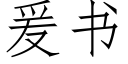 爱书